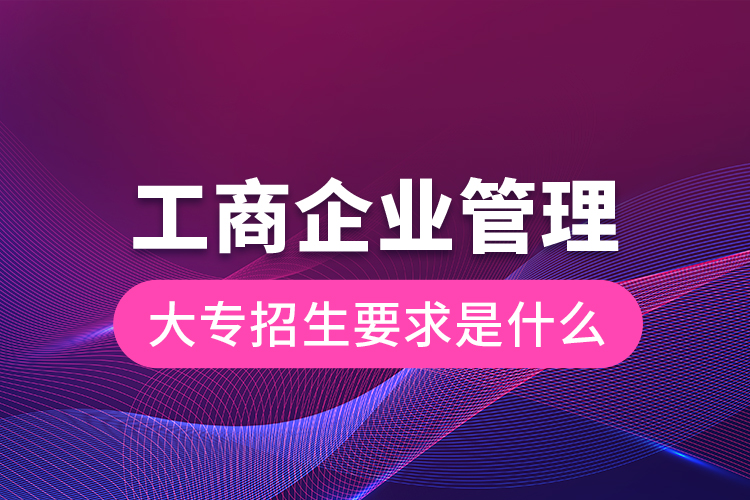 工商企业管理

大专招生要求是什么